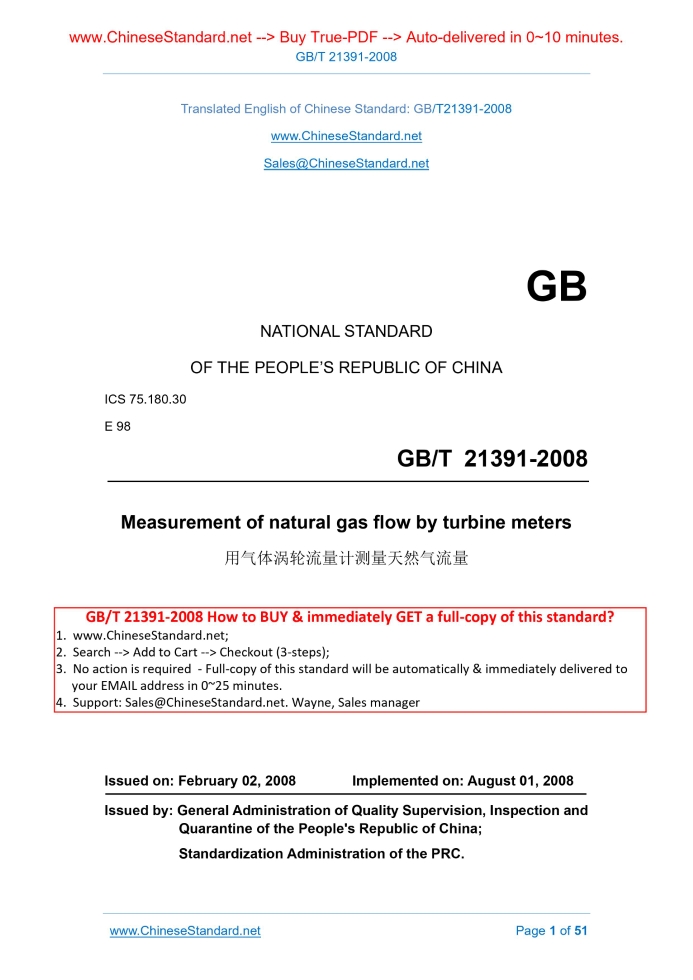 www.ChineseStandard.net --> Buy True-PDF --> Auto-delivered in 0~10 minutes.
GB/T 21391-2008

Translated English of Chinese Standard: GB/T21391-2008
www.ChineseStandard.net
Sales@ChineseStandard.net

GB

NATIONAL STANDARD
OF THE PEOPLE'S REPUBLIC OF CHINA

ICS 75.180.30
E 98

GB/T 21391-2008

Measurement of natural gas flow by turbine meters

用气体涡轮流量计测量天然气流量

GB/T 21391-2008 How to BUY & immediately GET a full-copy of this standard?
1. www.ChineseStandard.net;
2. Search --> Add to Cart --> Checkout (3-steps);
3. No action is required - Full-copy of this standard will be automatically & immediately delivered to your EMAIL address in 0~25 minutes.
4. Support: Sales@ChineseStandard.net. Wayne, Sales manager

Issued on: February 02, 2008 Implemented on: August 01, 2008

Issued by: General Administration of Quality Supervision, Inspection and Quarantine of the People's Republic of China;
Standardization Administration of the PRC.

www.ChineseStandard.net Page 1 of 51